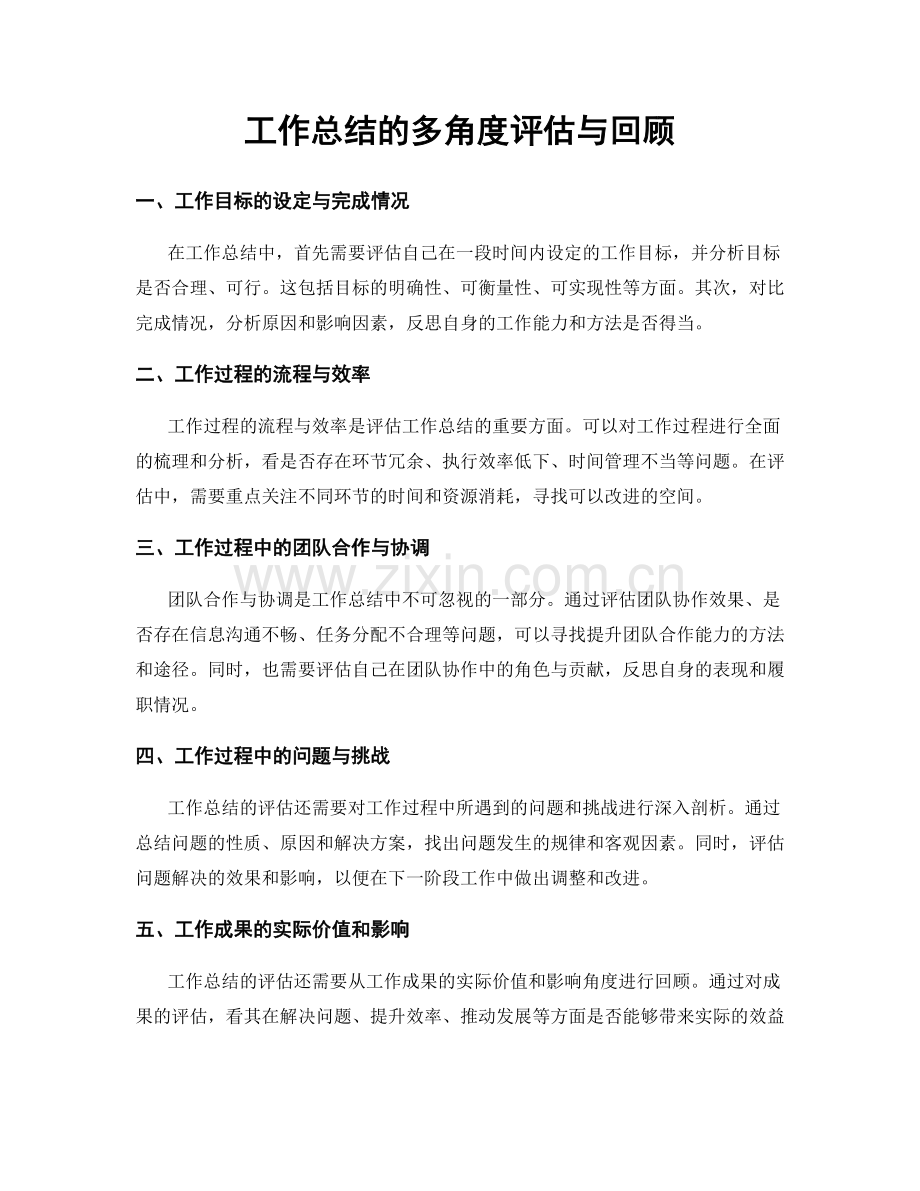 工作总结的多角度评估与回顾

一、工作目标的设定与完成情况

在工作总结中，首先需要评估自己在一段时间内设定的工作目标，并分析目标是否合理、可行。这包括目标的明确性、可衡量性、可实现性等方面。其次，对比完成情况，分析原因和影响因素，反思自身的工作能力和方法是否得当。

二、工作过程的流程与效率

工作过程的流程与效率是评估工作总结的重要方面。可以对工作过程进行全面的梳理和分析，看是否存在环节冗余、执行效率低下、时间管理不当等问题。在评估中，需要重点关注不同环节的时间和资源消耗，寻找可以改进的空间。

三、工作过程中的团队合作与协调

团队合作与协调是工作总结中不可忽视的一部分。通过评估团队协作效果、是否存在信息沟通不畅、任务分配不合理等问题，可以寻找提升团队合作能力的方法和途径。同时，也需要评估自己在团队协作中的角色与贡献，反思自身的表现和履职情况。

四、工作过程中的问题与挑战

工作总结的评估还需要对工作过程中所遇到的问题和挑战进行深入剖析。通过总结问题的性质、原因和解决方案，找出问题发生的规律和客观因素。同时，评估问题解决的效果和影响，以便在下一阶段工作中做出调整和改进。

五、工作成果的实际价值和影响

工作总结的评估还需要从工作成果的实际价值和影响角度进行回顾。通过对成果的评估，看其在解决问题、提升效率、推动发展等方面是否能够带来实际的效益

www.zixin.com.cn